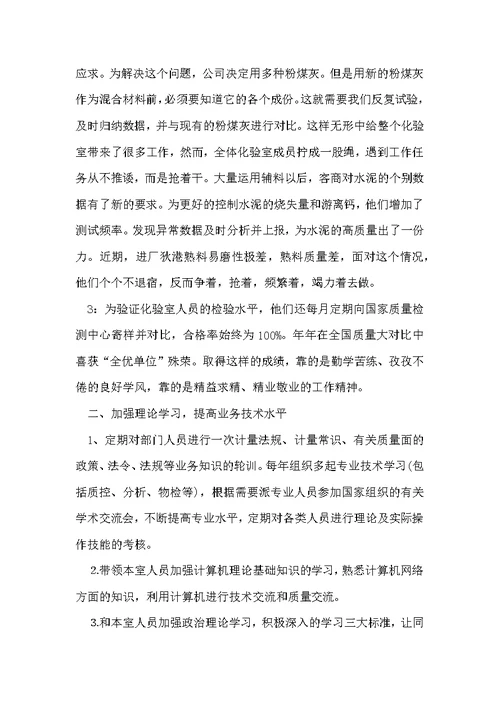 应求。为解决这个问题，公司决定用多种粉煤灰。但是用新的粉煤灰作为混合材料前，必须要知道它的各个成份。这就需要我们反复试验，及时归纳数据，并与现有的粉煤灰进行对比。这样无形中给整个化验室带来了很多工作，然而，全体化验室成员拧成一股绳，遇到工作任务从不推诿，而是抢着干。大量运用辅料以后，客商对水泥的个别数据有了新的要求。为更好的控制水泥的烧失量和游离钙，他们增加了测试频率。发现异常数据及时分析并上报，为水泥的高质量出了一份力。近期，进厂狄港熟料易磨性极差，熟料质量差，面对这个情况，他们个个不退宿，反而争着，抢着，频繁着，竭力着去做。

3：为验证化验室人员的检验水平，他们还每月定期向国家质量检测中心寄样并对比，合格率始终为100%。年年在全国质量大对比中喜获“全优单位”殊荣。取得这样的成绩，靠的是勤学苦练、孜孜不倦的良好学风，靠的是精益求精、精业敬业的工作精神。

二、加强理论学习，提高业务技术水平

1、定期对部门人员进行一次计量法规、计量常识、有关质量面的政策、法令、法规等业务知识的轮训。每年组织多起专业技术学习(包括质控、分析、物检等)，根据需要派专业人员参加国家组织的有关学术交流会，不断提高专业水平，定期对各类人员进行理论及实际操作技能的考核。

2.带领本室人员加强计算机理论基础知识的学习，熟悉计算机网络方面的知识，利用计算机进行技术交流和质量交流。

3.和本室人员加强政治理论学习，积极深入的学习三大标准，让同